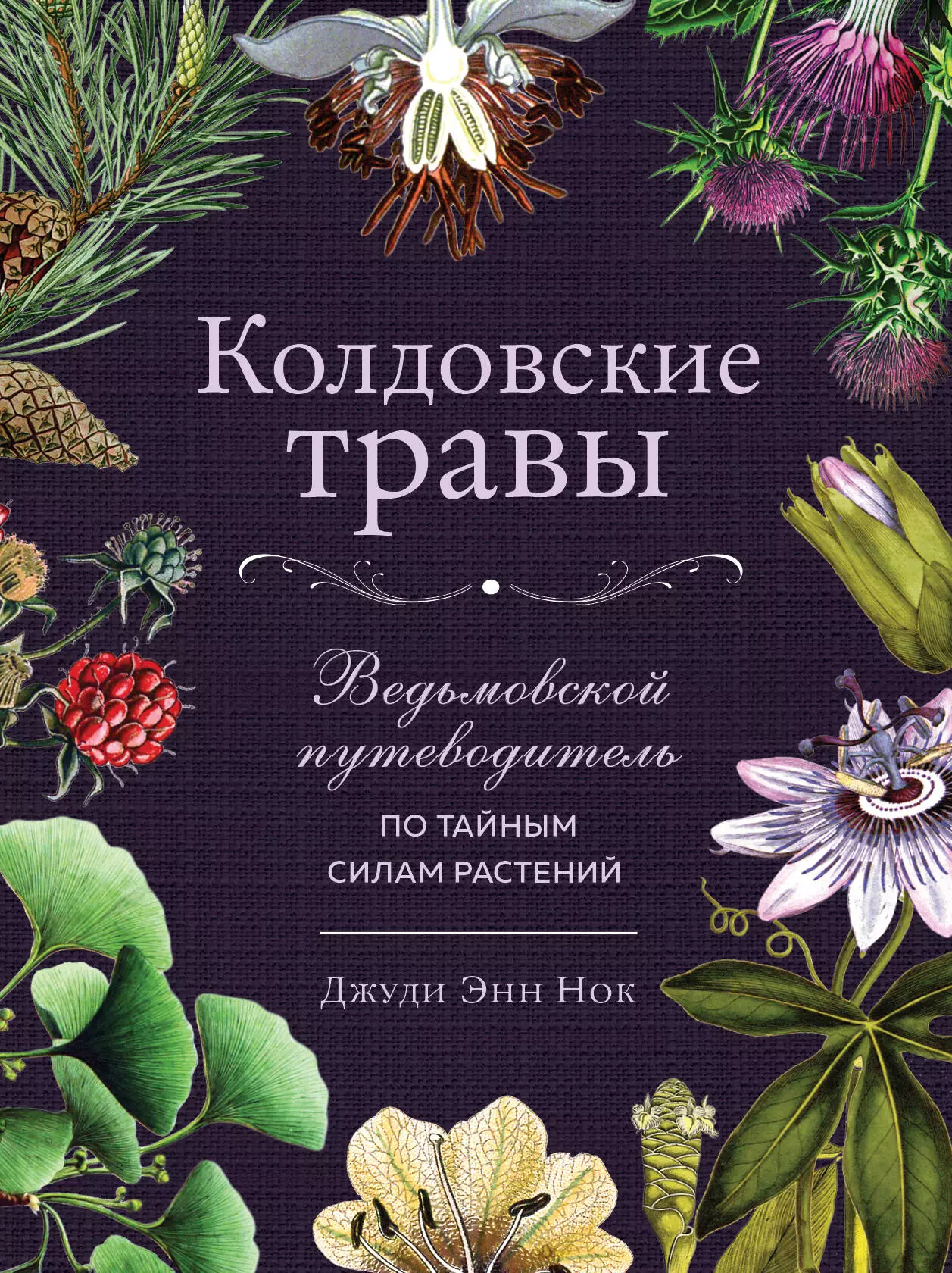 Колдовские травы

Ведьмовской путеводитель

ПО ТАЙНЫМ СИЛАМ РАСТЕНИЙ

Джуди Энн Нок